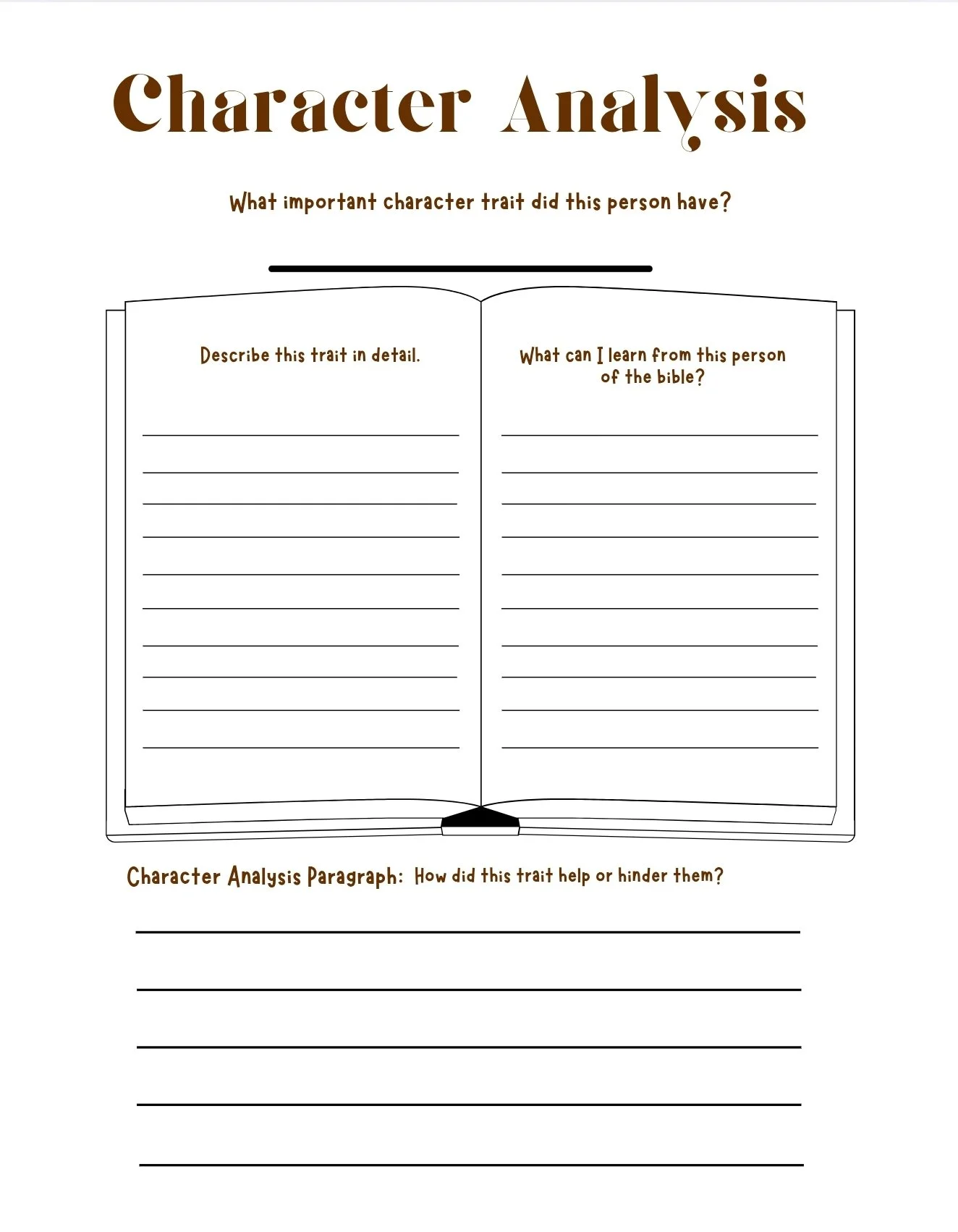 Character Analysis

What important character trait did this person have?

Describe this trait in detail.

What can I learn from this person of the bible?

Character Analysis Paragraph: How did this trait help or hinder them?